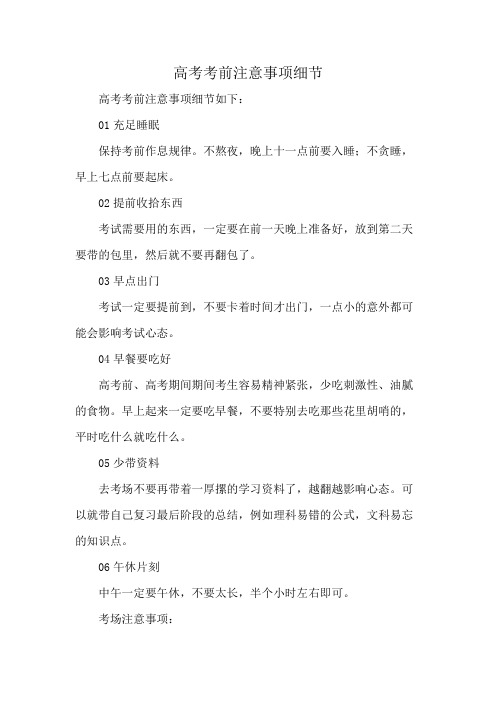 高考考前注意事项细节

高考考前注意事项细节如下：

01 充足睡眠

保持考前作息规律。不熬夜，晚上十一点前要入睡；不贪睡，早上七点前要起床。

02 提前收拾东西

考试需要用的东西，一定要在前一天晚上准备好，放到第二天要带的包里，然后就不要再翻包了。

03 早点出门

考试一定要提前到，不要卡着时间才出门，一点小的意外都可能会影响考试心态。

04 早餐要吃好

高考前、高考期间期间考生容易精神紧张，少吃刺激性、油腻的食物。早上起来一定要吃早餐，不要特别去吃那些花里胡哨的，平时吃什么就吃什么。

05 少带资料

去考场不要再带着一厚摞的学习资料了，越翻越影响心态。可以就带自己复习最后阶段的总结，例如理科易错的公式，文科易忘的知识点。

06 午休片刻

中午一定要午休，不要太长，半个小时左右即可。

考场注意事项：